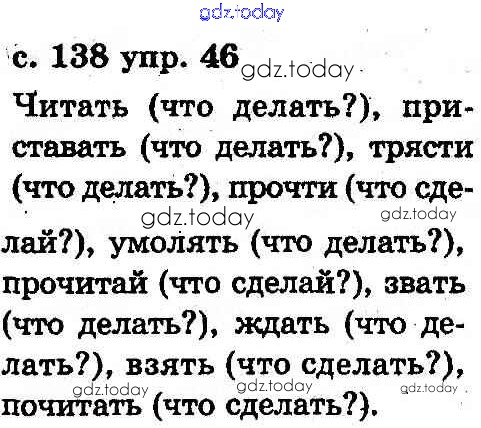 с. 138 упр. 46

Читать (что делать?), приставать (что делать?), трясти (что делать?), прочти (что сделай?), умолять (что делать?), прочитай (что сделай?), звать (что делать?), ждать (что делать?), взять (что сделать?), почитать (что сделать?).

gdz.today